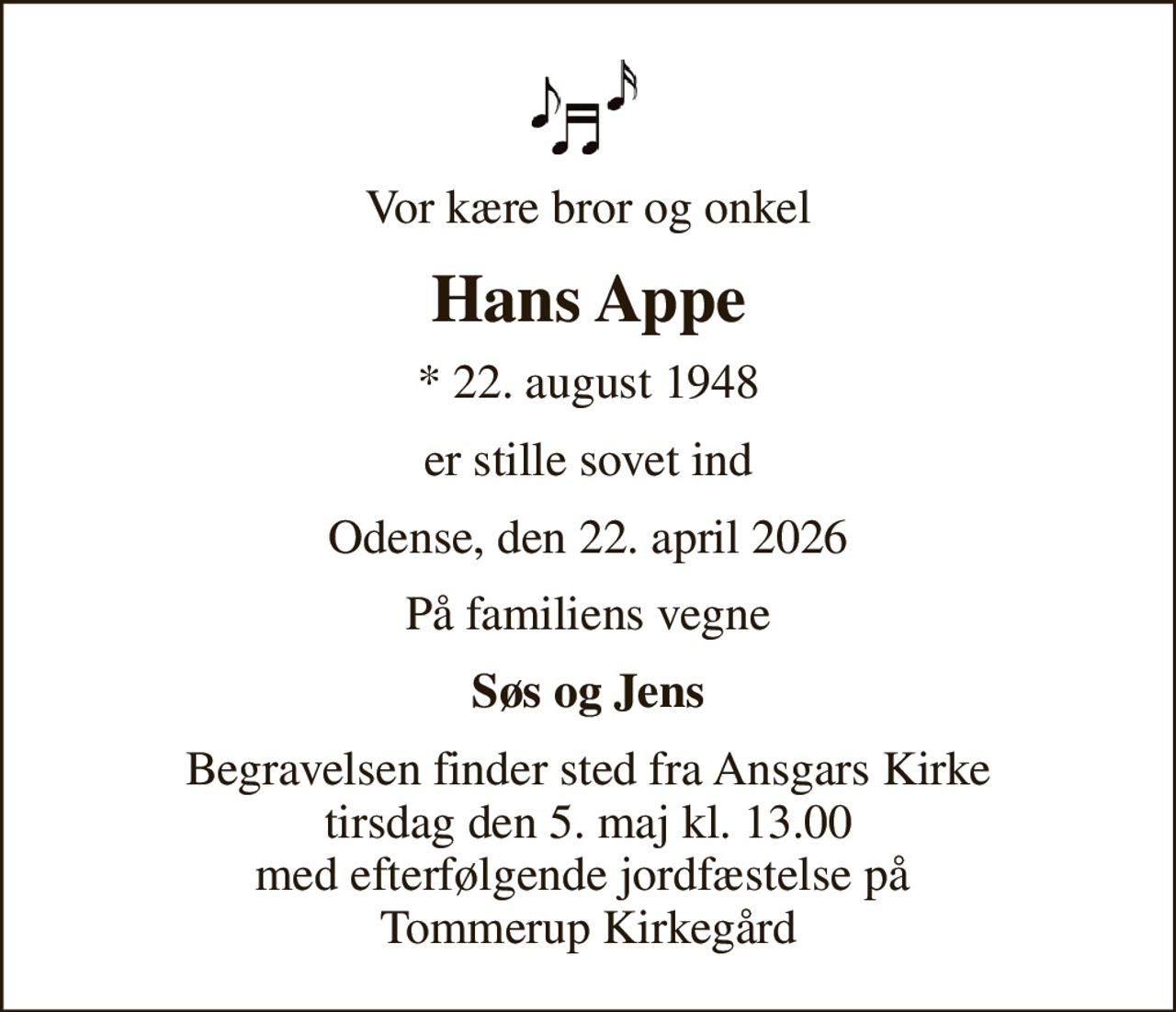 Vor kære bror og onkel

Hans Appe

* 22. august 1948

er stille sovet ind

Odense, den 22. april 2026

På familiens vegne

Søs og Jens

Begravelsen finder sted fra Ansgars Kirke
tirsdag den 5. maj kl. 13.00
med efterfølgende jordfæstelse på
Tommerup Kirkegård